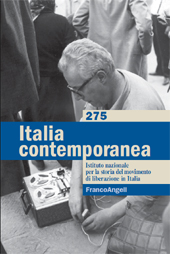 275

Italia contemporanea

Istituto nazionale per la storia del movimento di liberazione in Italia

FrancoAngeli